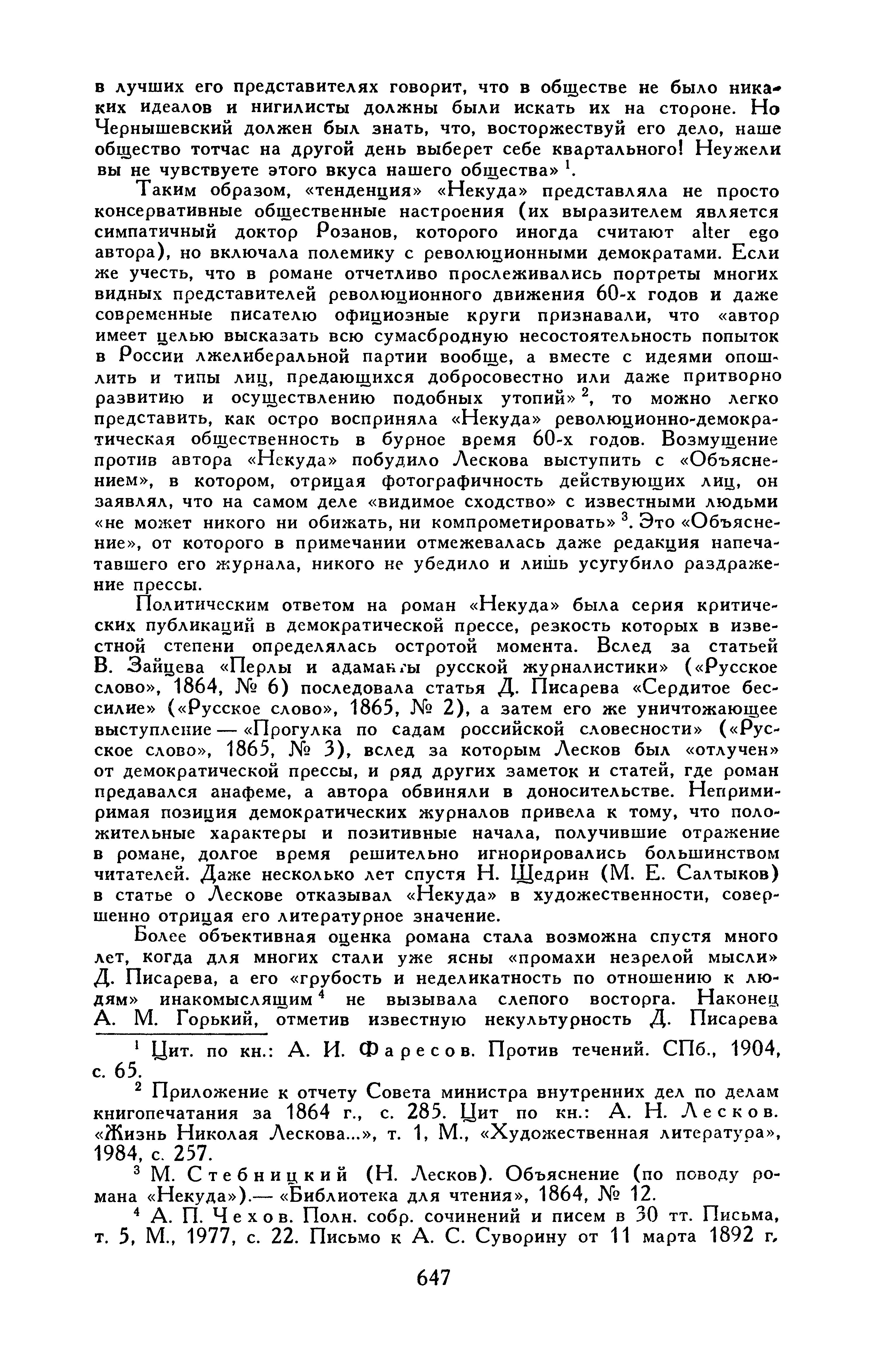 в лучших его представителях говорит, что в обществе не было никаких идеалов и нигилисты должны были искать их на стороне. Но Чернышевский должен был знать, что, восторжествуй его дело, наше общество тотчас на другой день выберет себе квартального! Неужели вы не чувствуете этого вкуса нашего общества» $^1$.

Таким образом, «тенденция» «Некуда» представляла не просто консервативные общественные настроения (их выразителем является симпатичный доктор Розанов, которого иногда считают alter ego автора), но включала полемику с революционными демократами. Если же учесть, что в романе отчетливо прослеживались портреты многих видных представителей революционного движения 60-х годов и даже современные писателю официозные круги признавали, что «автор имеет целью высказать всю сумасбродную несостоятельность попыток в России лжелиберальной партии вообще, а вместе с идеями опошлить и типы лиц, предающихся добросовестно или даже притворно развитию и осуществлению подобных утопий» $^2$, то можно легко представить, как остро восприняла «Некуда» революционно-демократическая общественность в бурное время 60-х годов. Возмущение против автора «Некуда» побудило Лескова выступить с «Объяснением», в котором, отрицая фотографичность действующих лиц, он заявлял, что на самом деле «видимое сходство» с известными людьми «не может никого ни обижать, ни компрометировать» $^3$. Это «Объяснение», от которого в примечании отмежевалась даже редакция напечатавшего его журнала, никого не убедило и лишь усугубило раздражение прессы.

Политическим ответом на роман «Некуда» была серия критических публикаций в демократической прессе, резкость которых в известной степени определялась остротой момента. Вслед за статьей В. Зайцева «Перлы и адаманты русской журналистики» («Русское слово», 1864, № 6) последовала статья Д. Писарева «Сердитое бессилие» («Русское слово», 1865, № 2), а затем его же уничтожающее выступление — «Прогулка по садам российской словесности» («Русское слово», 1865, № 3), вслед за которым Лесков был «отлучен» от демократической прессы, и ряд других заметок и статей, где роман предавался анафеме, а автора обвиняли в доносительстве. Непримиримая позиция демократических журналов привела к тому, что положительные характеры и позитивные начала, получившие отражение в романе, долгое время решительно игнорировались большинством читателей. Даже несколько лет спустя Н. Щедрин (М. Е. Салтыков) в статье о Лескове отказывал «Некуда» в художественности, совершенно отрицая его литературное значение.

Более объективная оценка романа стала возможна спустя много лет, когда для многих стали уже ясны «промахи незрелой мысли» Д. Писарева, а его «грубость и неделикатность по отношению к людям» инакомыслящим $^4$ не вызывала слепого восторга. Наконец А. М. Горький, отметив известную некультурность Д. Писарева

$^1$ Цит. по кн.: А. И. Фаресов. Против течений. СПб., 1904, с. 65.

$^2$ Приложение к отчету Совета министра внутренних дел по делам книгопечатания за 1864 г., с. 285. Цит по кн.: А. Н. Лесков. «Жизнь Николая Лескова...», т. 1, М., «Художественная литература», 1984, с. 257.

$^3$ М. Стебницкий (Н. Лесков). Объяснение (по поводу романа «Некуда»).— «Библиотека для чтения», 1864, № 12.

$^4$ А. П. Чехов. Полн. собр. сочинений и писем в 30 тт. Письма, т. 5, М., 1977, с. 22. Письмо к А. С. Суворину от 11 марта 1892 г.

647